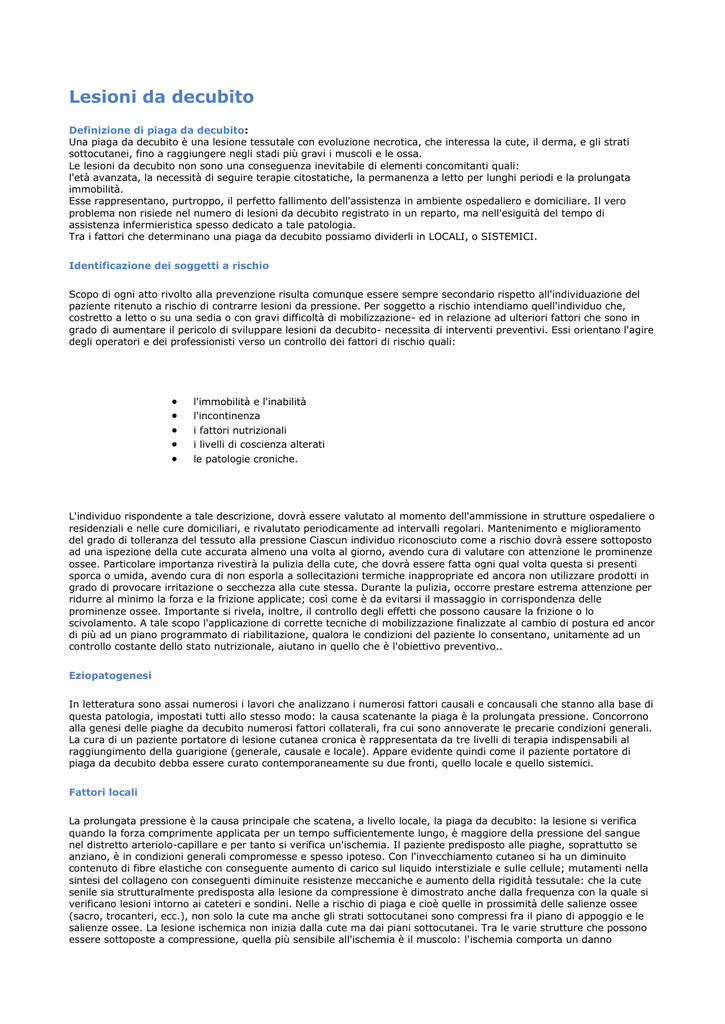 Lesioni da decubito

Definizione di piaga da decubito:
Una piaga da decubito è una lesione tessutale con evoluzione necrotica, che interessa la cute, il derma, e gli strati sottocutanei, fino a raggiungere negli stadi più gravi i muscoli e le ossa.
Le lesioni da decubito non sono una conseguenza inevitabile di elementi concomitanti quali:
l'età avanzata, la necessità di seguire terapie citostatiche, la permanenza a letto per lunghi periodi e la prolungata immobilità.
Esse rappresentano, purtroppo, il perfetto fallimento dell'assistenza in ambiente ospedaliero e domiciliare. Il vero problema non risiede nel numero di lesioni da decubito registrato in un reparto, ma nell'esiguità del tempo di assistenza infermieristica spesso dedicato a tale patologia.
Tra i fattori che determinano una piaga da decubito possiamo dividerli in LOCALI, o SISTEMICI.

Identificazione dei soggetti a rischio

Scopo di ogni atto rivolto alla prevenzione risulta comunque essere sempre secondario rispetto all'individuazione del paziente ritenuto a rischio di contrarre lesioni da pressione. Per soggetto a rischio intendiamo quell'individuo che, costretto a letto o su una sedia o con gravi difficoltà di mobilizzazione- ed in relazione ad ulteriori fattori che sono in grado di aumentare il pericolo di sviluppare lesioni da decubito- necessita di interventi preventivi. Essi orientano l'agire degli operatori e dei professionisti verso un controllo dei fattori di rischio quali:

• l'immobilità e l'inabilità
• l'incontinenza
• i fattori nutrizionali
• i livelli di coscienza alterati
• le patologie croniche.

L'individuo rispondente a tale descrizione, dovrà essere valutato al momento dell'ammissione in strutture ospedaliere o residenziali e nelle cure domiciliari, e rivalutato periodicamente ad intervalli regolari. Mantenimento e miglioramento del grado di tolleranza del tessuto alla pressione Ciascun individuo riconosciuto come a rischio dovrà essere sottoposto ad una ispezione della cute accurata almeno una volta al giorno, avendo cura di valutare con attenzione le prominenze ossee. Particolare importanza rivestirà la pulizia della cute, che dovrà essere fatta ogni qual volta questa si presenti sporca o umida, avendo cura di non esporla a sollecitazioni termiche inappropriate ed ancora non utilizzare prodotti in grado di provocare irritazione o secchezza alla cute stessa. Durante la pulizia, occorre prestare estrema attenzione per ridurre al minimo la forza e la frizione applicate; così come è da evitarsi il massaggio in corrispondenza delle prominenze ossee. Importante si rivela, inoltre, il controllo degli effetti che possono causare la frizione o lo scivolamento. A tale scopo l'applicazione di corrette tecniche di mobilizzazione finalizzate al cambio di postura ed ancor di più ad un piano programmato di riabilitazione, qualora le condizioni del paziente lo consentano, unitamente ad un controllo costante dello stato nutrizionale, aiutano in quello che è l'obiettivo preventivo..

Eziopatogenesi

In letteratura sono assai numerosi i lavori che analizzano i numerosi fattori causali e concausali che stanno alla base di questa patologia, impostati tutti allo stesso modo: la causa scatenante la piaga è la prolungata pressione. Concorrono alla genesi delle piaghe da decubito numerosi fattori collaterali, fra cui sono annoverate le precarie condizioni generali. La cura di un paziente portatore di lesione cutanea cronica è rappresentata da tre livelli di terapia indispensabili al raggiungimento della guarigione (generale, causale e locale). Appare evidente quindi come il paziente portatore di piaga da decubito debba essere curato contemporaneamente su due fronti, quello locale e quello sistemici.

Fattori locali

La prolungata pressione è la causa principale che scatena, a livello locale, la piaga da decubito: la lesione si verifica quando la forza comprimente applicata per un tempo sufficientemente lungo, è maggiore della pressione del sangue nel distretto arteriolo-capillare e per tanto si verifica un'ischemia. Il paziente predisposto alle piaghe, soprattutto se anziano, è in condizioni generali compromesse e spesso ipoteso. Con l'invecchiamento cutaneo si ha un diminuito contenuto di fibre elastiche con conseguente aumento di carico sul liquido interstiziale e sulle cellule; mutamenti nella sintesi del collageno con conseguenti diminuite resistenze meccaniche e aumento della rigidità tessutale: che la cute senile sia strutturalmente predisposta alla lesione da compressione è dimostrato anche dalla frequenza con la quale si verificano lesioni intorno ai cateteri e sondini. Nelle a rischio di piaga e cioè quelle in prossimità delle salienze ossee (sacro, trocanteri, ecc.), non solo la cute ma anche gli strati sottocutanei sono compressi fra il piano di appoggio e le salienze ossee. La lesione ischemica non inizia dalla cute ma dai piani sottocutanei. Tra le varie strutture che possono essere sottoposte a compressione, quella più sensibile all'ischemia è il muscolo: l'ischemia comporta un danno